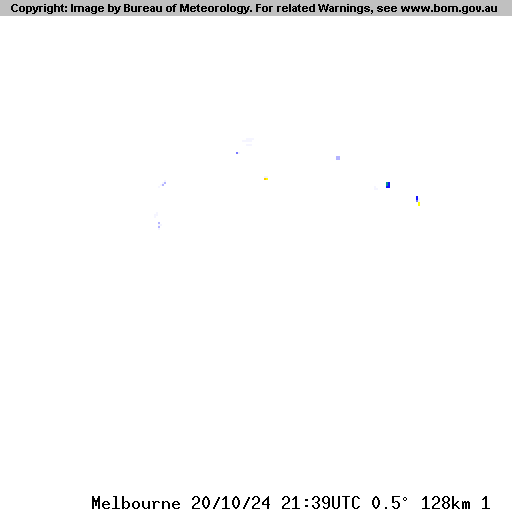 Copyright: Image by Bureau of Meteorology. For related Warnings, see www.bom.gov.au

Melbourne 20/10/24 21:39UTC 0.5° 128km 1